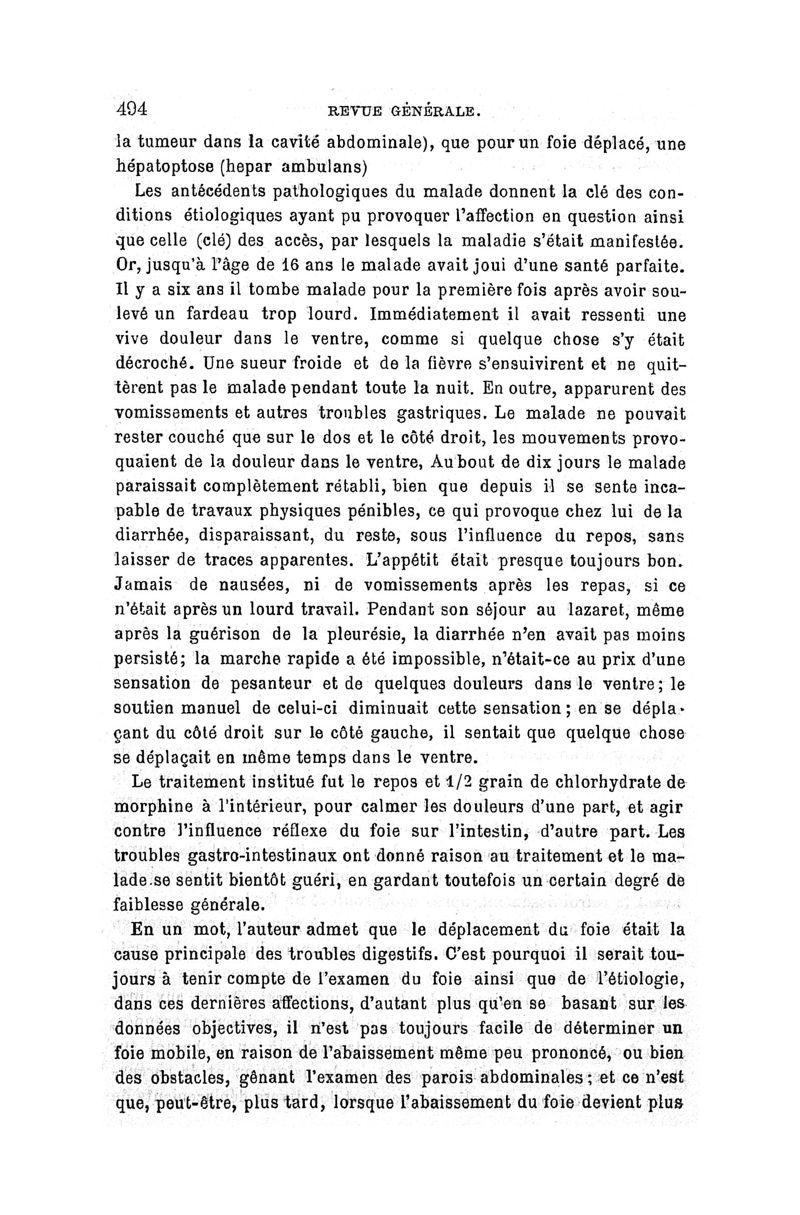 494 REVUE GÉNÉRALE.

la tumeur dans la cavité abdominale), que pour un foie déplacé, une hépatoptose (hepar ambulans)

Les antécédents pathologiques du malade donnent la clé des conditions étiologiques ayant pu provoquer l'affection en question ainsi que celle (clé) des accès, par lesquels la maladie s'était manifestée. Or, jusqu'à l'âge de 16 ans le malade avait joui d'une santé parfaite. Il y a six ans il tombe malade pour la première fois après avoir soulevé un fardeau trop lourd. Immédiatement il avait ressenti une vive douleur dans le ventre, comme si quelque chose s'y était décroché. Une sueur froide et de la fièvre s'ensuivirent et ne quittèrent pas le malade pendant toute la nuit. En outre, apparurent des vomissements et autres troubles gastriques. Le malade ne pouvait rester couché que sur le dos et le côté droit, les mouvements provoquaient de la douleur dans le ventre, Au bout de dix jours le malade paraissait complètement rétabli, bien que depuis il se sente incapable de travaux physiques pénibles, ce qui provoque chez lui de la diarrhée, disparaissant, du reste, sous l'influence du repos, sans laisser de traces apparentes. L'appétit était presque toujours bon. Jamais de nausées, ni de vomissements après les repas, si ce n'était après un lourd travail. Pendant son séjour au lazaret, même après la guérison de la pleurésie, la diarrhée n'en avait pas moins persisté; la marche rapide a été impossible, n'était-ce au prix d'une sensation de pesanteur et de quelques douleurs dans le ventre; le soutien manuel de celui-ci diminuait cette sensation; en se déplaçant du côté droit sur le côté gauche, il sentait que quelque chose se déplaçait en même temps dans le ventre.

Le traitement institué fut le repos et 1/2 grain de chlorhydrate de morphine à l'intérieur, pour calmer les douleurs d'une part, et agir contre l'influence réflexe du foie sur l'intestin, d'autre part. Les troubles gastro-intestinaux ont donné raison au traitement et le malade se sentit bientôt guéri, en gardant toutefois un certain degré de faiblesse générale.

En un mot, l'auteur admet que le déplacement du foie était la cause principale des troubles digestifs. C'est pourquoi il serait toujours à tenir compte de l'examen du foie ainsi que de l'étiologie, dans ces dernières affections, d'autant plus qu'en se basant sur les données objectives, il n'est pas toujours facile de déterminer un foie mobile, en raison de l'abaissement même peu prononcé, ou bien des obstacles, gênant l'examen des parois abdominales; et ce n'est que, peut-être, plus tard, lorsque l'abaissement du foie devient plus